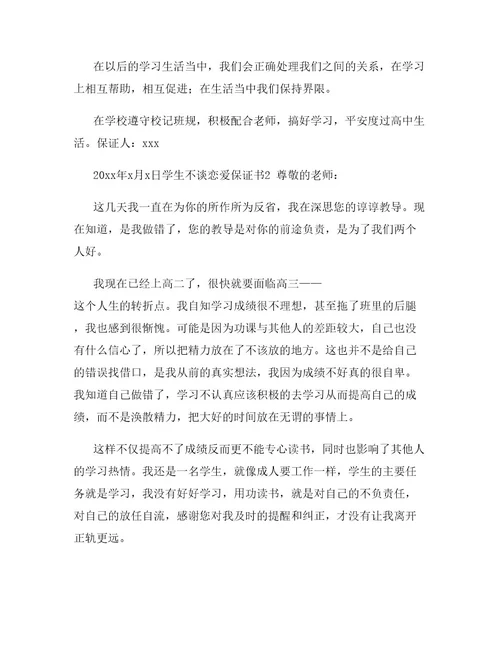 在以后的学习生活当中，我们会正确处理我们之间的关系，在学习上相互帮助，相互促进；在生活当中我们保持界限。

在学校遵守校记班规，积极配合老师，搞好学习，平安度过高中生活。保证人：xxx

20xx年x月x日学生不谈恋爱保证书2 尊敬的老师：

这几天我一直在为你的所作所为反省，我在深思您的谆谆教导。现在知道，是我做错了，您的教导是对你的前途负责，是为了我们两个人好。

我现在已经上高二了，很快就要面临高三——这个人生的转折点。我自知学习成绩很不理想，甚至拖了班里的后腿，我也感到很惭愧。可能是因为功课与其他人的差距较大，自己也没有什么信心了，所以把精力放在了不该放的地方。这也并不是给自己的错误找借口，是我从前的真实想法，我因为成绩不好真的很自卑。我知道自己做错了，学习不认真应该积极的去学习从而提高自己的成绩，而不是涣散精力，把大好的时间放在无谓的事情上。

这样不仅提高不了成绩反而更不能专心读书，同时也影响了其他人的学习热情。我还是一名学生，就像成人要工作一样，学生的主要任务就是学习，我没有好好学习，用功读书，就是对自己的不负责任，对自己的放任自流，感谢您对我及时的提醒和纠正，才没有让我离开正轨更远。